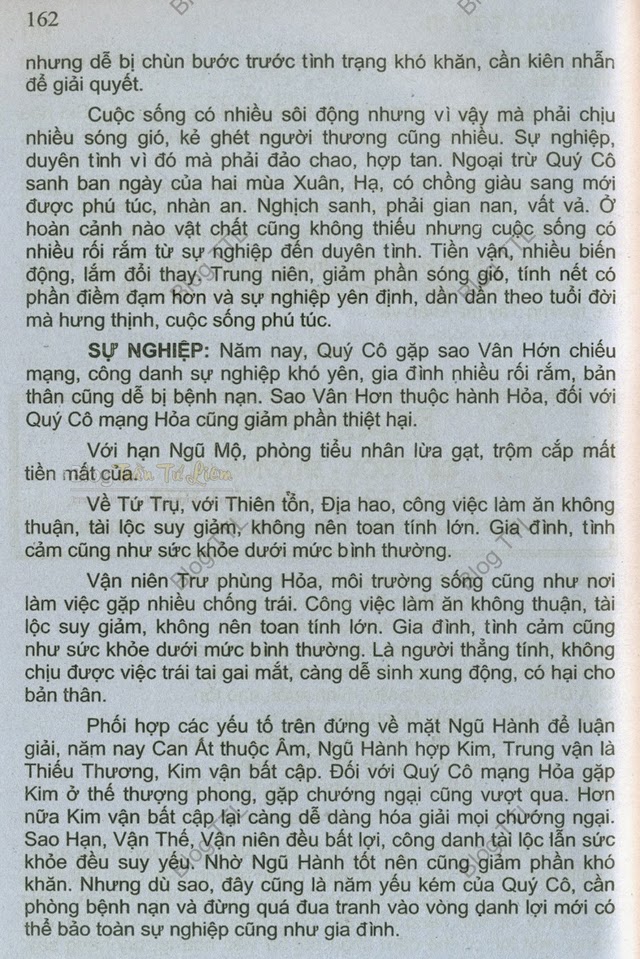 162

nhưng dễ bị chùn bước trước tình trạng khó khăn, cần kiên nhẫn để giải quyết.

Cuộc sống có nhiều sôi động nhưng vì vậy mà phải chịu nhiều sóng gió, kẻ ghét người thương cũng nhiều. Sự nghiệp, duyên tình vì đó mà phải đảo chao, hợp tan. Ngoại trừ Quý Cô sanh ban ngày của hai mùa Xuân, Hạ, có chồng giàu sang mới được phú túc, nhàn an. Nghịch sanh, phải gian nan, vất vả. Ở hoàn cảnh nào vật chất cũng không thiếu nhưng cuộc sống có nhiều rối rắm từ sự nghiệp đến duyên tình. Tiền vận, nhiều biến động, lắm đổi thay. Trung niên, giảm phần sóng gió, tính nết có phần điềm đạm hơn và sự nghiệp yên định, dần dần theo tuổi đời mà hưng thịnh, cuộc sống phú túc.

SỰ NGHIỆP: Năm nay, Quý Cô gặp sao Vân Hớn chiếu mạng, công danh sự nghiệp khó yên, gia đình nhiều rối rắm, bản thân cũng dễ bị bệnh nạn. Sao Vân Hơn thuộc hành Hỏa, đối với Quý Cô mạng Hỏa cũng giảm phần thiệt hại.

Với hạn Ngũ Mộ, phòng tiểu nhân lừa gạt, trộm cắp mất tiền mất của.

Về Tứ Trụ, với Thiên tổn, Địa hao, công việc làm ăn không thuận, tài lộc suy giảm, không nên toan tính lớn. Gia đình, tình cảm cũng như sức khỏe dưới mức bình thường.

Vận niên Trư phùng Hỏa, môi trường sống cũng như nơi làm việc gặp nhiều chống trái. Công việc làm ăn không thuận, tài lộc suy giảm, không nên toan tính lớn. Gia đình, tình cảm cũng như sức khỏe dưới mức bình thường. Là người thẳng tính, không chịu được việc trái tai gai mắt, càng dễ sinh xung động, có hại cho bản thân.

Phối hợp các yếu tố trên đứng về mặt Ngũ Hành để luận giải, năm nay Can Ất thuộc Âm, Ngũ Hành hợp Kim, Trung vận là Thiếu Thương, Kim vận bất cập. Đối với Quý Cô mạng Hỏa gặp Kim ở thế thượng phong, gặp chướng ngại cũng vượt qua. Hơn nữa Kim vận bất cập lại càng dễ dàng hóa giải mọi chướng ngại. Sao Hạn, Vận Thế, Vận niên đều bất lợi, công danh tài lộc lẫn sức khỏe đều suy yếu. Nhờ Ngũ Hành tốt nên cũng giảm phần khó khăn. Nhưng dù sao, đây cũng là năm yếu kém của Quý Cô, cần phòng bệnh nạn và đừng quá đua tranh vào vòng danh lợi mới có thể bảo toàn sự nghiệp cũng như gia đình.